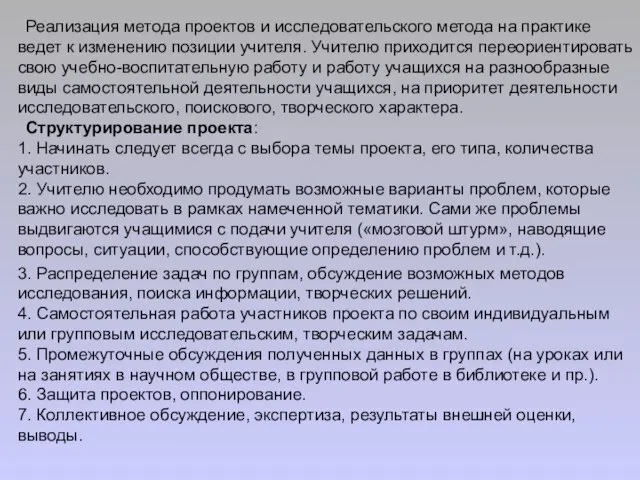 Реализация метода проектов и исследовательского метода на практике ведет к изменению позиции учителя. Учителю приходится переориентировать свою учебно-воспитательную работу и работу учащихся на разнообразные виды самостоятельной деятельности учащихся, на приоритет деятельности исследовательского, поискового, творческого характера.

Структурирование проекта:
1. Начинать следует всегда с выбора темы проекта, его типа, количества участников.
2. Учителю необходимо продумать возможные варианты проблем, которые важно исследовать в рамках намеченной тематики. Сами же проблемы выдвигаются учащимися с подачи учителя («мозговой штурм», наводящие вопросы, ситуации, способствующие определению проблем и т.д.).
3. Распределение задач по группам, обсуждение возможных методов исследования, поиска информации, творческих решений.
4. Самостоятельная работа участников проекта по своим индивидуальным или групповым исследовательским, творческим задачам.
5. Промежуточные обсуждения полученных данных в группах (на уроках или на занятиях в научном обществе, в групповой работе в библиотеке и пр.).
6. Защита проектов, оппонирование.
7. Коллективное обсуждение, экспертиза, результаты внешней оценки, выводы.